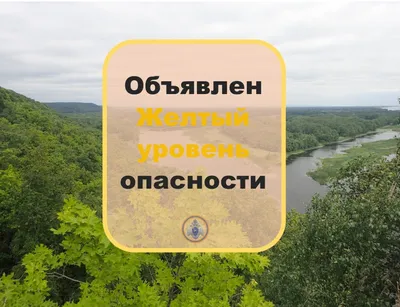 Объявлен
Желтый
уровень
опасности